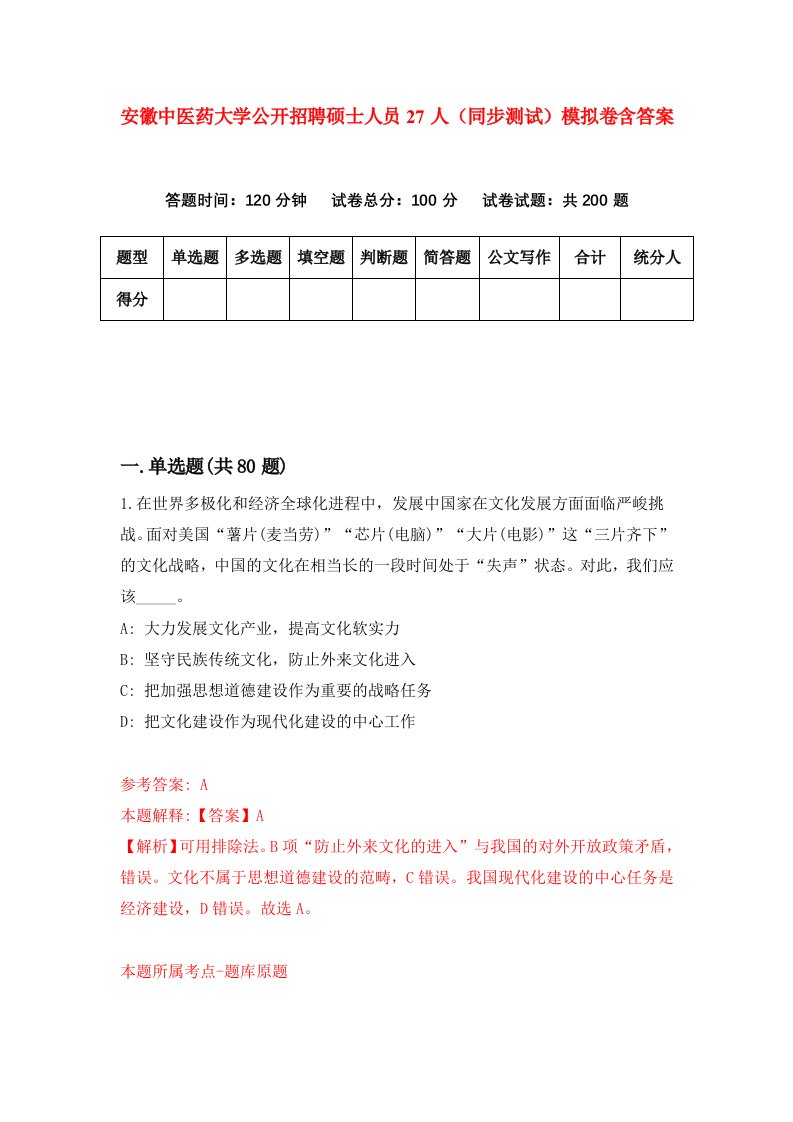 安徽中医药大学公开招聘硕士人员 27 人（同步测试）模拟卷含答案

答题时间：120 分钟　试卷总分：100 分　试卷试题：共 200 题

| 题型 | 单选题 | 多选题 | 填空题 | 判断题 | 简答题 | 公文写作 | 合计 | 统分人 |
|---|---|---|---|---|---|---|---|---|
| 得分 | | | | | | | | |

一.单选题(共 80 题)

1.在世界多极化和经济全球化进程中，发展中国家在文化发展方面面临严峻挑战。面对美国“薯片(麦当劳)”“芯片(电脑)”“大片(电影)”这“三片齐下”的文化战略，中国的文化在相当长的一段时间处于“失声”状态。对此，我们应该_____。

A: 大力发展文化产业，提高文化软实力

B: 坚守民族传统文化，防止外来文化进入

C: 把加强思想道德建设作为重要的战略任务

D: 把文化建设作为现代化建设的中心工作

参考答案: A

本题解释:【答案】A

【解析】可用排除法。B 项“防止外来文化的进入”与我国的对外开放政策矛盾，错误。文化不属于思想道德建设的范畴，C 错误。我国现代化建设的中心任务是经济建设，D 错误。故选 A。

本题所属考点-题库原题